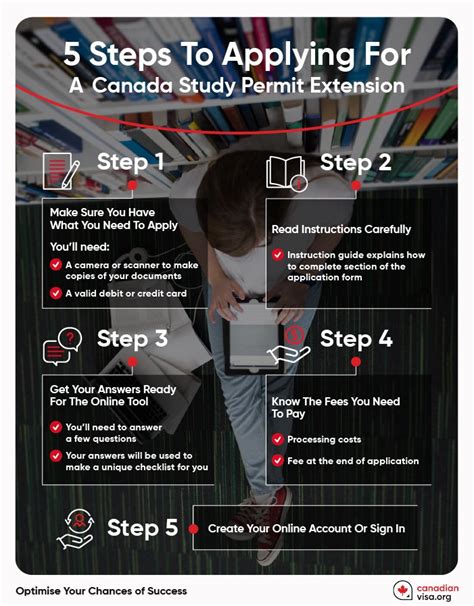 5 Steps To Applying For
A Canada Study Permit Extension

Step 1

Make Sure You Have What You Need To Apply

You'll need:

A camera or scanner to make copies of your documents

A valid debit or credit card

Step 2

Read Instructions Carefully

Instruction guide explains how to complete section of the application form

Step 3

Get Your Answers Ready For The Online Tool

You'll need to answer a few questions

Your answers will be used to make a unique checklist for you

Step 4

Know The Fees You Need To Pay

Processing costs

Fee at the end of application

Step 5

Create Your Online Account Or Sign In

Optimise Your Chances of Success

canadian visa.org